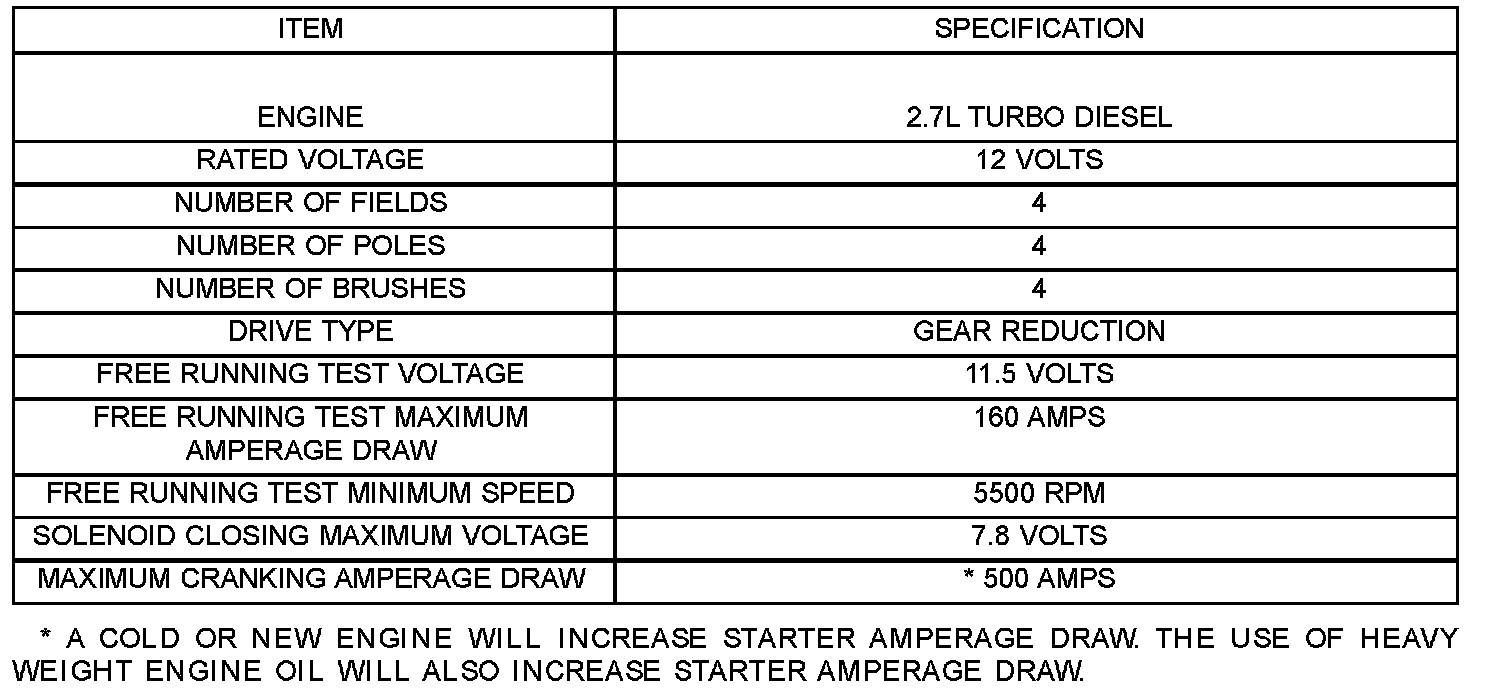 | ITEM | SPECIFICATION |
|---|---|
| ENGINE | 2.7L TURBO DIESEL |
| RATED VOLTAGE | 12 VOLTS |
| NUMBER OF FIELDS | 4 |
| NUMBER OF POLES | 4 |
| NUMBER OF BRUSHES | 4 |
| DRIVE TYPE | GEAR REDUCTION |
| FREE RUNNING TEST VOLTAGE | 11.5 VOLTS |
| FREE RUNNING TEST MAXIMUM AMPERAGE DRAW | 160 AMPS |
| FREE RUNNING TEST MINIMUM SPEED | 5500 RPM |
| SOLENOID CLOSING MAXIMUM VOLTAGE | 7.8 VOLTS |
| MAXIMUM CRANKING AMPERAGE DRAW | * 500 AMPS |

* A COLD OR NEW ENGINE WILL INCREASE STARTER AMPERAGE DRAW. THE USE OF HEAVY WEIGHT ENGINE OIL WILL ALSO INCREASE STARTER AMPERAGE DRAW.